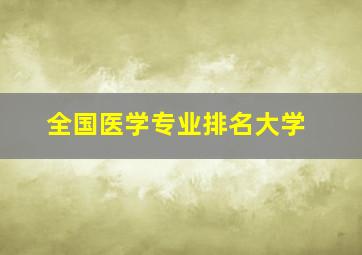 全国医学专业排名大学